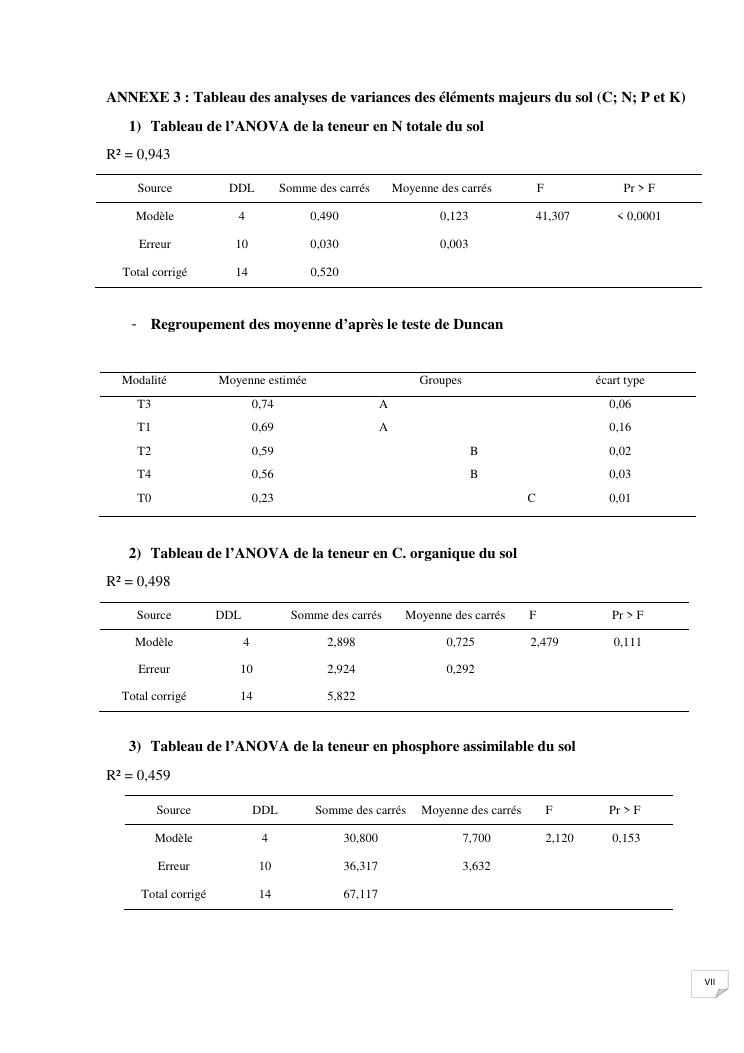 ANNEXE 3 : Tableau des analyses de variances des éléments majeurs du sol (C; N; P et K)

1) Tableau de l'ANOVA de la teneur en N totale du sol

R² = 0,943

| Source | DDL | Somme des carrés | Moyenne des carrés | F | Pr > F |
|---|---|---|---|---|---|
| Modèle | 4 | 0,490 | 0,123 | 41,307 | < 0,0001 |
| Erreur | 10 | 0,030 | 0,003 | | |
| Total corrigé | 14 | 0,520 | | | |

- Regroupement des moyenne d'après le teste de Duncan

| Modalité | Moyenne estimée | Groupes | | | écart type |
|---|---|---|---|---|---|
| T3 | 0,74 | A | | | 0,06 |
| T1 | 0,69 | A | | | 0,16 |
| T2 | 0,59 | | B | | 0,02 |
| T4 | 0,56 | | B | | 0,03 |
| T0 | 0,23 | | | C | 0,01 |

2) Tableau de l'ANOVA de la teneur en C. organique du sol

R² = 0,498

| Source | DDL | Somme des carrés | Moyenne des carrés | F | Pr > F |
|---|---|---|---|---|---|
| Modèle | 4 | 2,898 | 0,725 | 2,479 | 0,111 |
| Erreur | 10 | 2,924 | 0,292 | | |
| Total corrigé | 14 | 5,822 | | | |

3) Tableau de l'ANOVA de la teneur en phosphore assimilable du sol

R² = 0,459

| Source | DDL | Somme des carrés | Moyenne des carrés | F | Pr > F |
|---|---|---|---|---|---|
| Modèle | 4 | 30,800 | 7,700 | 2,120 | 0,153 |
| Erreur | 10 | 36,317 | 3,632 | | |
| Total corrigé | 14 | 67,117 | | | |

VII